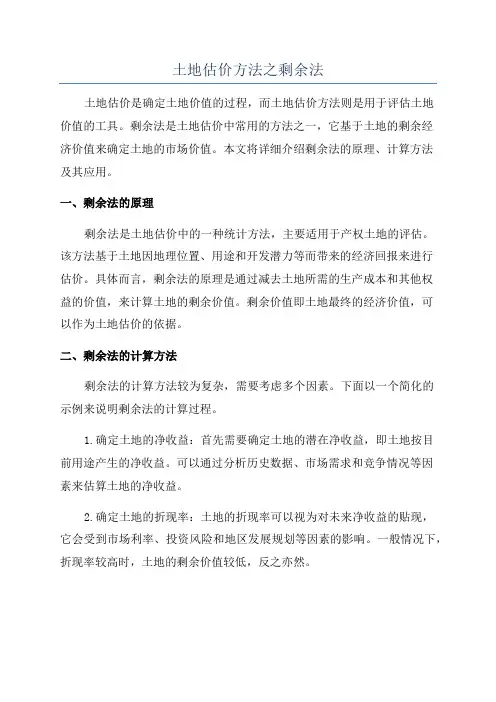 土地估价方法之剩余法

土地估价是确定土地价值的过程，而土地估价方法则是用于评估土地价值的工具。剩余法是土地估价中常用的方法之一，它基于土地的剩余经济价值来确定土地的市场价值。本文将详细介绍剩余法的原理、计算方法及其应用。

一、剩余法的原理

剩余法是土地估价中的一种统计方法，主要适用于产权土地的评估。该方法基于土地因地理位置、用途和开发潜力等而带来的经济回报来进行估价。具体而言，剩余法的原理是通过减去土地所需的生产成本和其他权益的价值，来计算土地的剩余价值。剩余价值即土地最终的经济价值，可以作为土地估价的依据。

二、剩余法的计算方法

剩余法的计算方法较为复杂，需要考虑多个因素。下面以一个简化的示例来说明剩余法的计算过程。

1. 确定土地的净收益：首先需要确定土地的潜在净收益，即土地按目前用途产生的净收益。可以通过分析历史数据、市场需求和竞争情况等因素来估算土地的净收益。

2. 确定土地的折现率：土地的折现率可以视为对未来净收益的贴现，它会受到市场利率、投资风险和地区发展规划等因素的影响。一般情况下，折现率较高时，土地的剩余价值较低，反之亦然。